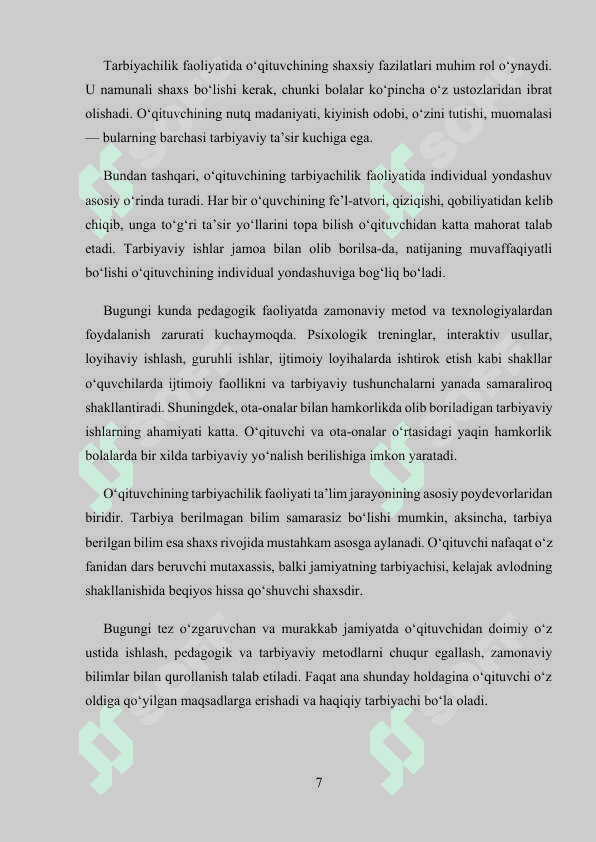 Tarbiyachilik faoliyatida o‘qituvchining shaxsiy fazilatlari muhim rol o‘ynaydi. U namunali shaxs bo‘lishi kerak, chunki bolalar ko‘pincha o‘z ustozlaridan ibrat olishadi. O‘qituvchining nutq madaniyati, kiyinish odobi, o‘zini tutishi, muomalasi — bularning barchasi tarbiyaviy ta’sir kuchiga ega.

Bundan tashqari, o‘qituvchining tarbiyachilik faoliyatida individual yondashuv asosiy o‘rinda turadi. Har bir o‘quvchining fe’l-atvori, qiziqishi, qobiliyatidan kelib chiqib, unga to‘g‘ri ta’sir yo‘llarini topa bilish o‘qituvchidan katta mahorat talab etadi. Tarbiyaviy ishlar jamoa bilan olib borilsa-da, natijaning muvaffaqiyatli bo‘lishi o‘qituvchining individual yondashuviga bog‘liq bo‘ladi.

Bugungi kunda pedagogik faoliyatda zamonaviy metod va texnologiyalardan foydalanish zarurati kuchaymoqda. Psixologik treninglar, interaktiv usullar, loyihaviy ishlash, guruhli ishlar, ijtimoiy loyihalarda ishtirok etish kabi shakllar o‘quvchilarda ijtimoiy faollikni va tarbiyaviy tushunchalarni yanada samaraliroq shakllantiradi. Shuningdek, ota-onalar bilan hamkorlikda olib boriladigan tarbiyaviy ishlarning ahamiyati katta. O‘qituvchi va ota-onalar o‘rtasidagi yaqin hamkorlik bolalarda bir xilda tarbiyaviy yo‘nalish berilishiga imkon yaratadi.

O‘qituvchining tarbiyachilik faoliyati ta’lim jarayonining asosiy poydevorlaridan biridir. Tarbiya berilmagan bilim samarasiz bo‘lishi mumkin, aksincha, tarbiya berilgan bilim esa shaxs rivojida mustahkam asosga aylanadi. O‘qituvchi nafaqat o‘z fanidan dars beruvchi mutaxassis, balki jamiyatning tarbiyachisi, kelajak avlodning shakllanishida beqiyos hissa qo‘shuvchi shaxsdir.

Bugungi tez o‘zgaruvchan va murakkab jamiyatda o‘qituvchidan doimiy o‘z ustida ishlash, pedagogik va tarbiyaviy metodlarni chuqur egallash, zamonaviy bilimlar bilan qurollanish talab etiladi. Faqat ana shunday holdagina o‘qituvchi o‘z oldiga qo‘yilgan maqsadlarga erishadi va haqiqiy tarbiyachi bo‘la oladi.

7